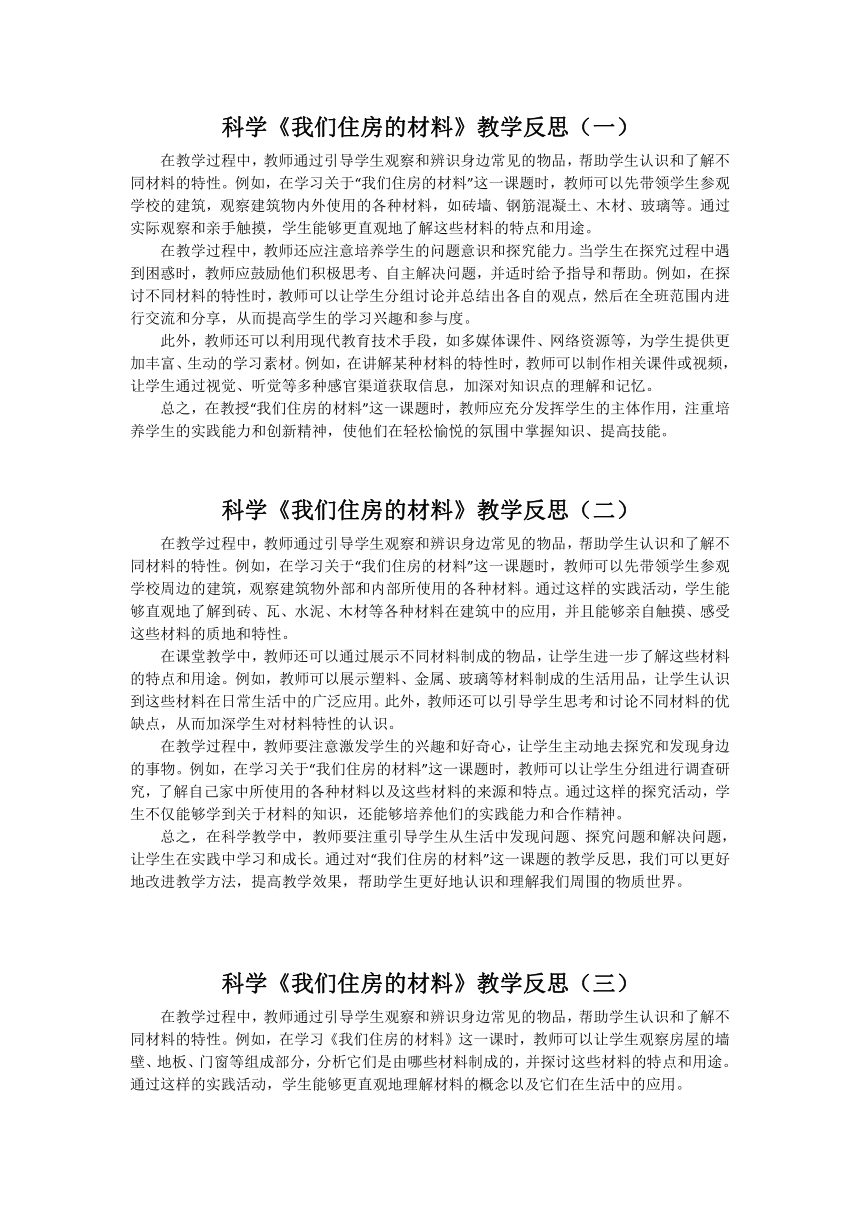 科学《我们住房的材料》教学反思（一）

在教学过程中，教师通过引导学生观察和辨识身边常见的物品，帮助学生认识和了解不同材料的特性。例如，在学习关于“我们住房的材料”这一课题时，教师可以先带领学生参观学校的建筑，观察建筑物内外使用的各种材料，如砖墙、钢筋混凝土、木材、玻璃等。通过实际观察和亲手触摸，学生能够更直观地了解这些材料的特点和用途。

在教学过程中，教师还应注意培养学生的问题意识和探究能力。当学生在探究过程中遇到困惑时，教师应鼓励他们积极思考、自主解决问题，并适时给予指导和帮助。例如，在探讨不同材料的特性时，教师可以让学生分组讨论并总结出各自的观点，然后在全班范围内进行交流和分享，从而提高学生的学习兴趣和参与度。

此外，教师还可以利用现代教育技术手段，如多媒体课件、网络资源等，为学生提供更加丰富、生动的学习素材。例如，在讲解某种材料的特性时，教师可以制作相关课件或视频，让学生通过视觉、听觉等多种感官渠道获取信息，加深对知识点的理解和记忆。

总之，在教授“我们住房的材料”这一课题时，教师应充分发挥学生的主体作用，注重培养学生的实践能力和创新精神，使他们在轻松愉悦的氛围中掌握知识、提高技能。

科学《我们住房的材料》教学反思（二）

在教学过程中，教师通过引导学生观察和辨识身边常见的物品，帮助学生认识和了解不同材料的特性。例如，在学习关于“我们住房的材料”这一课题时，教师可以先带领学生参观学校周边的建筑，观察建筑物外部和内部所使用的各种材料。通过这样的实践活动，学生能够直观地了解到砖、瓦、水泥、木材等各种材料在建筑中的应用，并且能够亲自触摸、感受这些材料的质地和特性。

在课堂教学中，教师还可以通过展示不同材料制成的物品，让学生进一步了解这些材料的特点和用途。例如，教师可以展示塑料、金属、玻璃等材料制成的生活用品，让学生认识到这些材料在日常生活中的广泛应用。此外，教师还可以引导学生思考和讨论不同材料的优缺点，从而加深学生对材料特性的认识。

在教学过程中，教师要注意激发学生的兴趣和好奇心，让学生主动地去探究和发现身边的事物。例如，在学习关于“我们住房的材料”这一课题时，教师可以让学生分组进行调查研究，了解自己家中所使用的各种材料以及这些材料的来源和特点。通过这样的探究活动，学生不仅能够学到关于材料的知识，还能够培养他们的实践能力和合作精神。

总之，在科学教学中，教师要注重引导学生从生活中发现问题、探究问题和解决问题，让学生在实践中学习和成长。通过对“我们住房的材料”这一课题的教学反思，我们可以更好地改进教学方法，提高教学效果，帮助学生更好地认识和理解我们周围的物质世界。

科学《我们住房的材料》教学反思（三）

在教学过程中，教师通过引导学生观察和辨识身边常见的物品，帮助学生认识和了解不同材料的特性。例如，在学习《我们住房的材料》这一课时，教师可以让学生观察房屋的墙壁、地板、门窗等组成部分，分析它们是由哪些材料制成的，并探讨这些材料的特点和用途。通过这样的实践活动，学生能够更直观地理解材料的概念以及它们在生活中的应用。